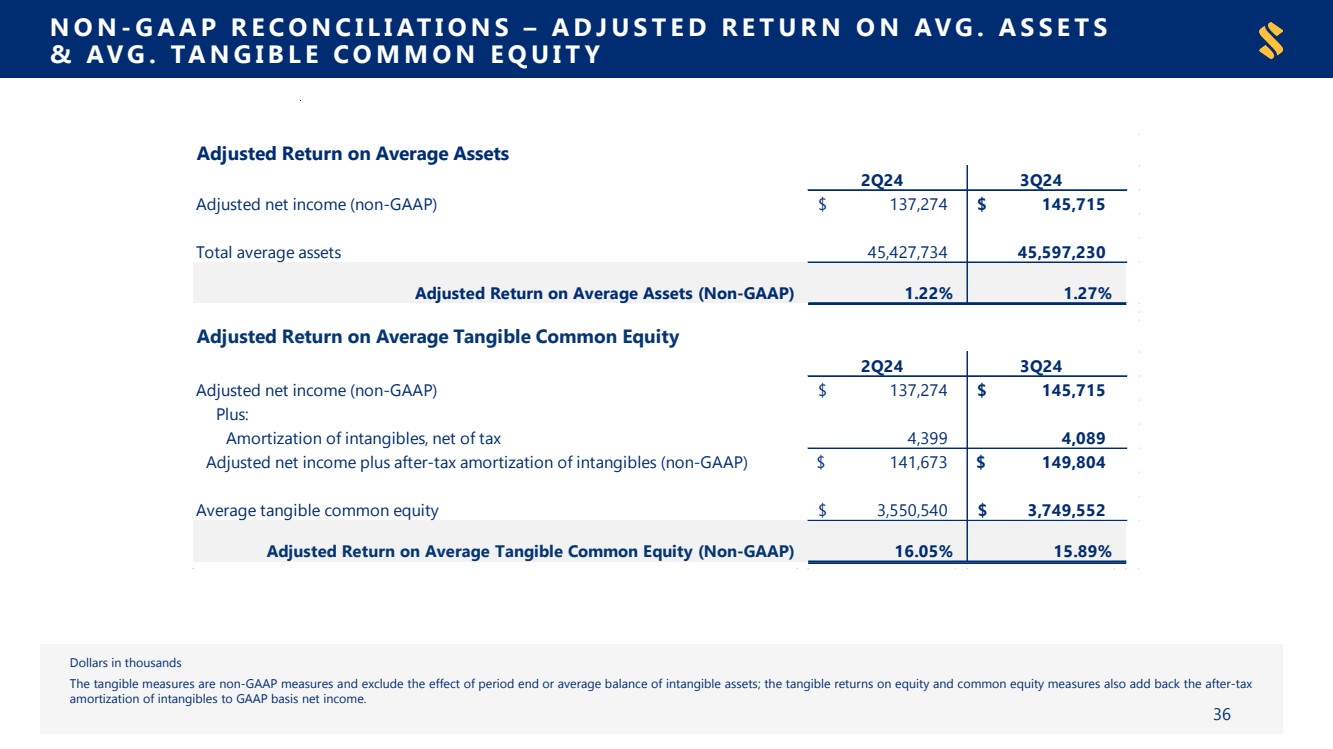 NON-GAAP RECONCILIATIONS – ADJUSTED RETURN ON AVG. ASSETS & AVG. TANGIBLE COMMON EQUITY

Adjusted Return on Average Assets

| | 2Q24 | 3Q24 |
|---|---|---|
| Adjusted net income (non-GAAP) | $ 137,274 | $ 145,715 |
| Total average assets | 45,427,734 | 45,597,230 |
| Adjusted Return on Average Assets (Non-GAAP) | 1.22% | 1.27% |

Adjusted Return on Average Tangible Common Equity

| | 2Q24 | 3Q24 |
|---|---|---|
| Adjusted net income (non-GAAP) | $ 137,274 | $ 145,715 |
| Plus: | | |
| Amortization of intangibles, net of tax | 4,399 | 4,089 |
| Adjusted net income plus after-tax amortization of intangibles (non-GAAP) | $ 141,673 | $ 149,804 |
| Average tangible common equity | $ 3,550,540 | $ 3,749,552 |
| Adjusted Return on Average Tangible Common Equity (Non-GAAP) | 16.05% | 15.89% |

Dollars in thousands

The tangible measures are non-GAAP measures and exclude the effect of period end or average balance of intangible assets; the tangible returns on equity and common equity measures also add back the after-tax amortization of intangibles to GAAP basis net income.

36